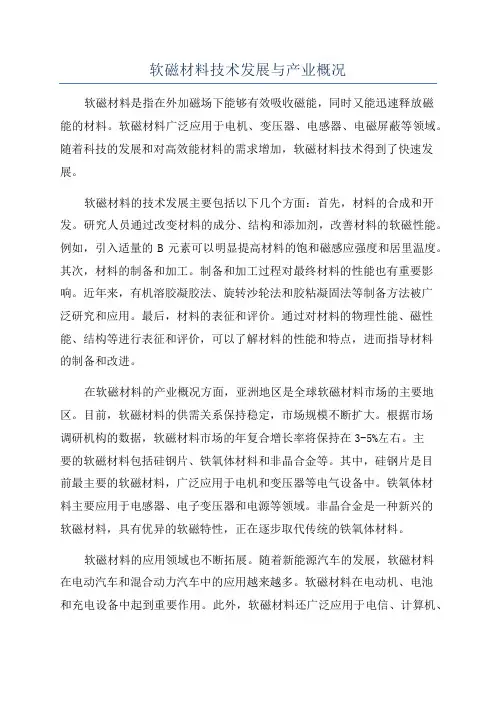 软磁材料技术发展与产业概况

软磁材料是指在外加磁场下能够有效吸收磁能，同时又能迅速释放磁能的材料。软磁材料广泛应用于电机、变压器、电感器、电磁屏蔽等领域。随着科技的发展和对高效能材料的需求增加，软磁材料技术得到了快速发展。

软磁材料的技术发展主要包括以下几个方面：首先，材料的合成和开发。研究人员通过改变材料的成分、结构和添加剂，改善材料的软磁性能。例如，引入适量的 B 元素可以明显提高材料的饱和磁感应强度和居里温度。其次，材料的制备和加工。制备和加工过程对最终材料的性能也有重要影响。近年来，有机溶胶凝胶法、旋转沙轮法和胶粘凝固法等制备方法被广泛研究和应用。最后，材料的表征和评价。通过对材料的物理性能、磁性能、结构等进行表征和评价，可以了解材料的性能和特点，进而指导材料的制备和改进。

在软磁材料的产业概况方面，亚洲地区是全球软磁材料市场的主要地区。目前，软磁材料的供需关系保持稳定，市场规模不断扩大。根据市场调研机构的数据，软磁材料市场的年复合增长率将保持在 3-5%左右。主要的软磁材料包括硅钢片、铁氧体材料和非晶合金等。其中，硅钢片是目前最主要的软磁材料，广泛应用于电机和变压器等电气设备中。铁氧体材料主要应用于电感器、电子变压器和电源等领域。非晶合金是一种新兴的软磁材料，具有优异的软磁特性，正在逐步取代传统的铁氧体材料。

软磁材料的应用领域也不断拓展。随着新能源汽车的发展，软磁材料在电动汽车和混合动力汽车中的应用越来越多。软磁材料在电动机、电池和充电设备中起到重要作用。此外，软磁材料还广泛应用于电信、计算机、